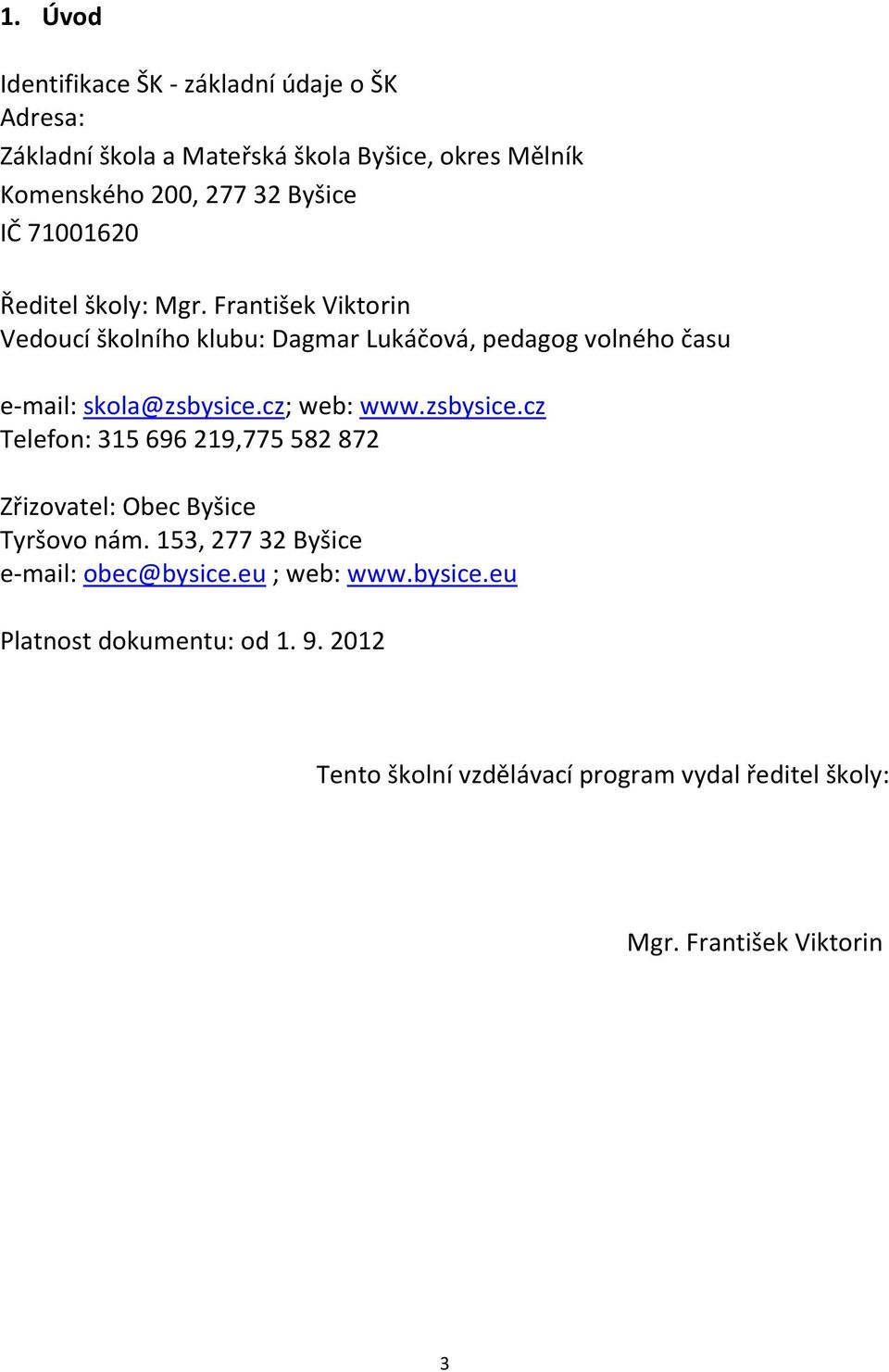 1. Úvod

Identifikace ŠK - základní údaje o ŠK
Adresa:
Základní škola a Mateřská škola Byšice, okres Mělník
Komenského 200, 277 32 Byšice
IČ 71001620

Ředitel školy: Mgr. František Viktorin
Vedoucí školního klubu: Dagmar Lukáčová, pedagog volného času

e-mail: skola@zsbysice.cz; web: www.zsbysice.cz
Telefon: 315 696 219,775 582 872

Zřizovatel: Obec Byšice
Tyršovo nám. 153, 277 32 Byšice
e-mail: obec@bysice.eu ; web: www.bysice.eu

Platnost dokumentu: od 1. 9. 2012

Tento školní vzdělávací program vydal ředitel školy:

Mgr. František Viktorin

3